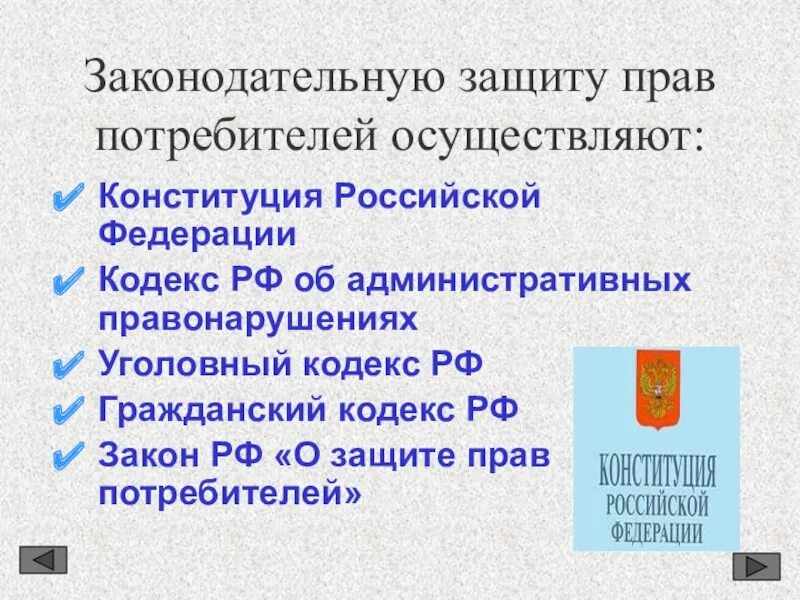 Законодательную защиту прав потребителей осуществляют:

✔ Конституция Российской Федерации
✔ Кодекс РФ об административных правонарушениях
✔ Уголовный кодекс РФ
✔ Гражданский кодекс РФ
✔ Закон РФ «О защите прав потребителей»

КОНСТИТУЦИЯ РОССИЙСКОЙ ФЕДЕРАЦИИ